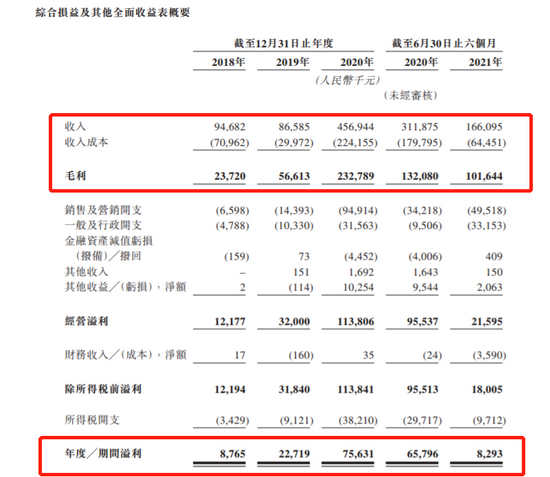 綜合損益及其他全面收益表概要

| | 截至12月31日止年度 | | | 截至6月30日止六個月 | |
|---|---|---|---|---|---|
| | 2018年 | 2019年 | 2020年 | 2020年 | 2021年 |
| | | | (人民幣千元) | | |
| | | | | (未經審核) | |
| 收入 | 94,682 | 86,585 | 456,944 | 311,875 | 166,095 |
| 收入成本 | (70,962) | (29,972) | (224,155) | (179,795) | (64,451) |
| 毛利 | 23,720 | 56,613 | 232,789 | 132,080 | 101,644 |
| 銷售及營銷開支 | (6,598) | (14,393) | (94,914) | (34,218) | (49,518) |
| 一般及行政開支 | (4,788) | (10,330) | (31,563) | (9,506) | (33,153) |
| 金融資產減值虧損(撥備)/撥回 | (159) | 73 | (4,452) | (4,006) | 409 |
| 其他收入 | – | 151 | 1,692 | 1,643 | 150 |
| 其他收益/(虧損),淨額 | 2 | (114) | 10,254 | 9,544 | 2,063 |
| 經營溢利 | 12,177 | 32,000 | 113,806 | 95,537 | 21,595 |
| 財務收入/(成本),淨額 | 17 | (160) | 35 | (24) | (3,590) |
| 除所得稅前溢利 | 12,194 | 31,840 | 113,841 | 95,513 | 18,005 |
| 所得稅開支 | (3,429) | (9,121) | (38,210) | (29,717) | (9,712) |
| 年度/期間溢利 | 8,765 | 22,719 | 75,631 | 65,796 | 8,293 |